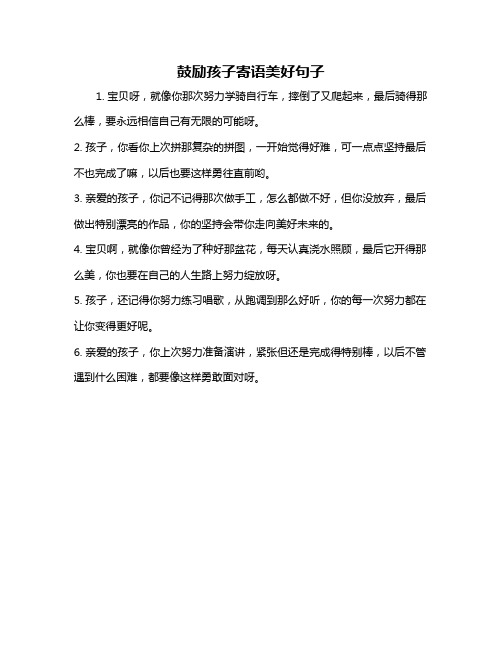 鼓励孩子寄语美好句子

1. 宝贝呀，就像你那次努力学骑自行车，摔倒了又爬起来，最后骑得那么棒，要永远相信自己有无限的可能呀。

2. 孩子，你看你上次拼那复杂的拼图，一开始觉得好难，可一点点坚持最后不也完成了嘛，以后也要这样勇往直前哟。

3. 亲爱的孩子，你记不记得那次做手工，怎么都做不好，但你没放弃，最后做出特别漂亮的作品，你的坚持会带你走向美好未来的。

4. 宝贝啊，就像你曾经为了种好那盆花，每天认真浇水照顾，最后它开得那么美，你也要在自己的人生路上努力绽放呀。

5. 孩子，还记得你努力练习唱歌，从跑调到那么好听，你的每一次努力都在让你变得更好呢。

6. 亲爱的孩子，你上次努力准备演讲，紧张但还是完成得特别棒，以后不管遇到什么困难，都要像这样勇敢面对呀。